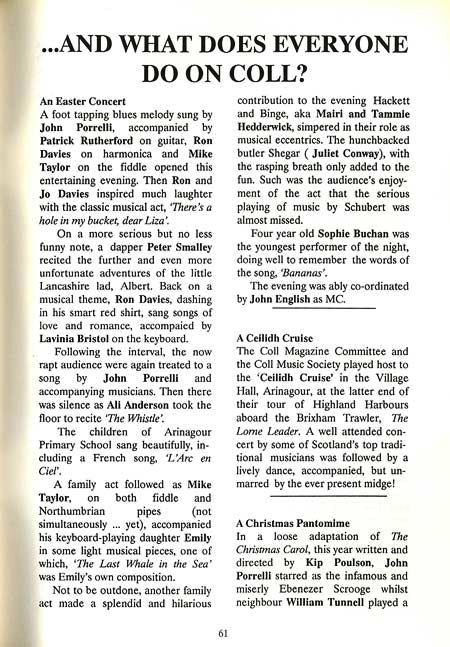 ...AND WHAT DOES EVERYONE DO ON COLL?

An Easter Concert
A foot tapping blues melody sung by John Porrelli, accompanied by Patrick Rutherford on guitar, Ron Davies on harmonica and Mike Taylor on the fiddle opened this entertaining evening. Then Ron and Jo Davies inspired much laughter with the classic musical act, 'There's a hole in my bucket, dear Liza'.

On a more serious but no less funny note, a dapper Peter Smalley recited the further and even more unfortunate adventures of the little Lancashire lad, Albert. Back on a musical theme, Ron Davies, dashing in his smart red shirt, sang songs of love and romance, accompaied by Lavinia Bristol on the keyboard.

Following the interval, the now rapt audience were again treated to a song by John Porrelli and accompanying musicians. Then there was silence as Ali Anderson took the floor to recite 'The Whistle'.

The children of Arinagour Primary School sang beautifully, including a French song, 'L'Arc en Ciel'.

A family act followed as Mike Taylor, on both fiddle and Northumbrian pipes (not simultaneously ... yet), accompanied his keyboard-playing daughter Emily in some light musical pieces, one of which, 'The Last Whale in the Sea' was Emily's own composition.

Not to be outdone, another family act made a splendid and hilarious contribution to the evening Hackett and Binge, aka Mairi and Tammie Hedderwick, simpered in their role as musical eccentrics. The hunchbacked butler Shegar ( Juliet Conway), with the rasping breath only added to the fun. Such was the audience's enjoyment of the act that the serious playing of music by Schubert was almost missed.

Four year old Sophie Buchan was the youngest performer of the night, doing well to remember the words of the song, 'Bananas'.

The evening was ably co-ordinated by John English as MC.

A Ceilidh Cruise
The Coll Magazine Committee and the Coll Music Society played host to the 'Ceilidh Cruise' in the Village Hall, Arinagour, at the latter end of their tour of Highland Harbours aboard the Brixham Trawler, The Lorne Leader. A well attended concert by some of Scotland's top traditional musicians was followed by a lively dance, accompanied, but unmarred by the ever present midge!

A Christmas Pantomime
In a loose adaptation of The Christmas Carol, this year written and directed by Kip Poulson, John Porrelli starred as the infamous and miserly Ebenezer Scrooge whilst neighbour William Tunnell played a

61